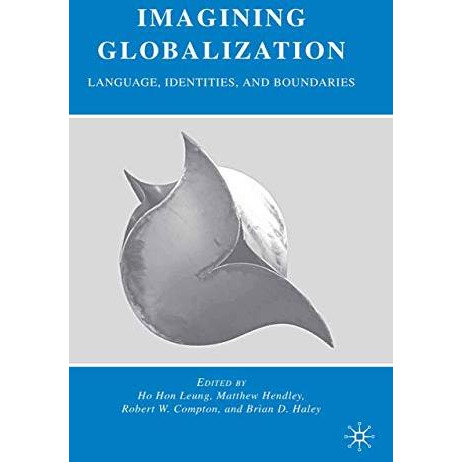 IMAGINING GLOBALIZATION

LANGUAGE, IDENTITIES, AND BOUNDARIES

EDITED BY
Ho Hon Leung, Matthew Hendley, Robert W. Compton, and Brian D. Haley